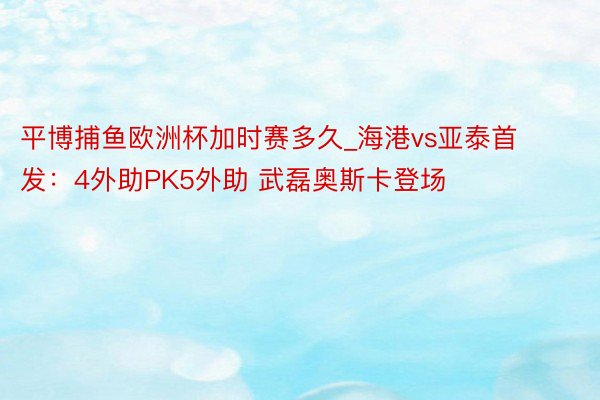 平博捕鱼欧洲杯加时赛多久_海港vs亚泰首发：4外助PK5外助 武磊奥斯卡登场